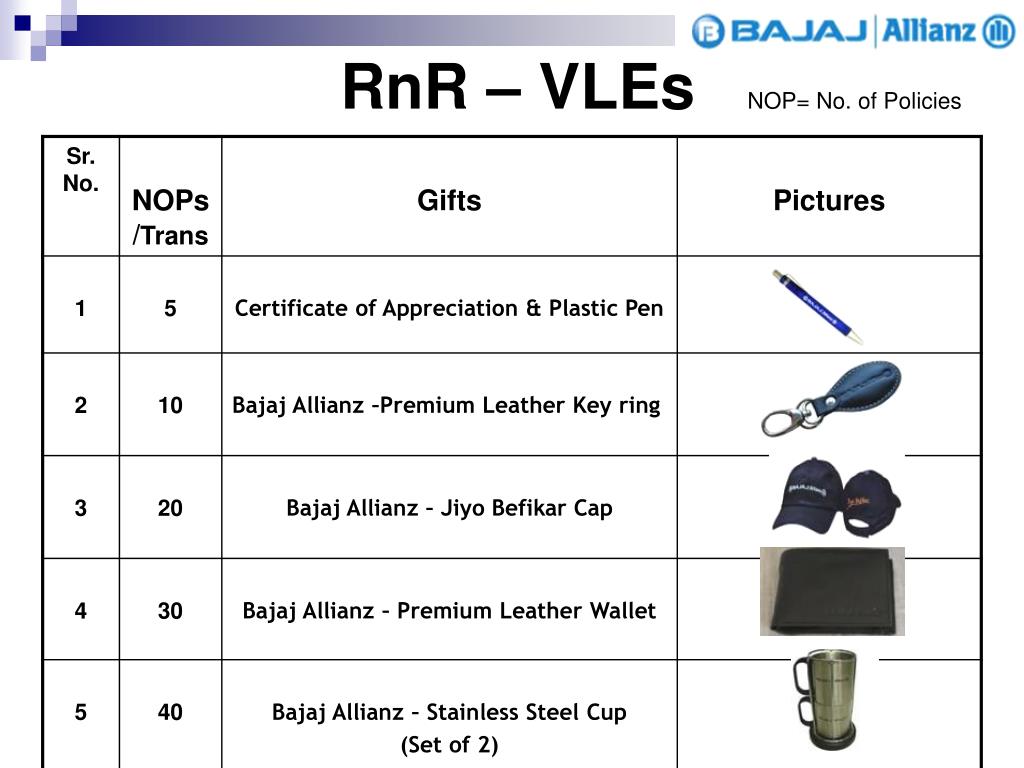 BAJAJ Allianz

RnR – VLEs

NOP= No. of Policies

| Sr. No. | NOPs /Trans | Gifts | Pictures |
|---|---|---|---|
| 1 | 5 | Certificate of Appreciation & Plastic Pen | |
| 2 | 10 | Bajaj Allianz –Premium Leather Key ring | |
| 3 | 20 | Bajaj Allianz – Jiyo Befikar Cap | |
| 4 | 30 | Bajaj Allianz – Premium Leather Wallet | |
| 5 | 40 | Bajaj Allianz – Stainless Steel Cup (Set of 2) | |